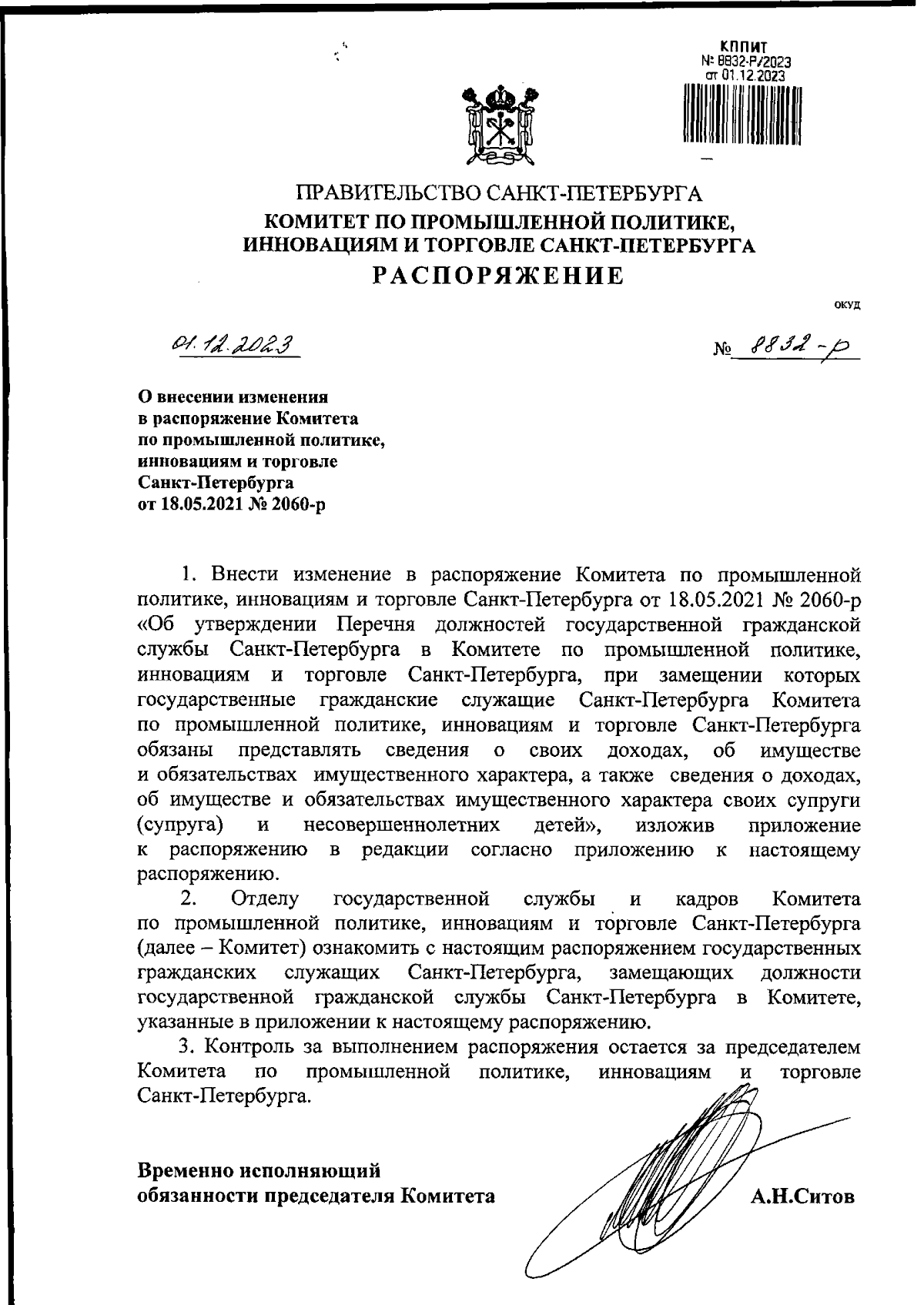 КППИТ
№ 8832-Р/2023
от 01.12.2023

ПРАВИТЕЛЬСТВО САНКТ-ПЕТЕРБУРГА
КОМИТЕТ ПО ПРОМЫШЛЕННОЙ ПОЛИТИКЕ, ИННОВАЦИЯМ И ТОРГОВЛЕ САНКТ-ПЕТЕРБУРГА
РАСПОРЯЖЕНИЕ

ОКУД

01.12.2023 № 8832-р

О внесении изменения в распоряжение Комитета по промышленной политике, инновациям и торговле Санкт-Петербурга от 18.05.2021 № 2060-р

1. Внести изменение в распоряжение Комитета по промышленной политике, инновациям и торговле Санкт-Петербурга от 18.05.2021 № 2060-р «Об утверждении Перечня должностей государственной гражданской службы Санкт-Петербурга в Комитете по промышленной политике, инновациям и торговле Санкт-Петербурга, при замещении которых государственные гражданские служащие Санкт-Петербурга Комитета по промышленной политике, инновациям и торговле Санкт-Петербурга обязаны представлять сведения о своих доходах, об имуществе и обязательствах имущественного характера, а также сведения о доходах, об имуществе и обязательствах имущественного характера своих супруги (супруга) и несовершеннолетних детей», изложив приложение к распоряжению в редакции согласно приложению к настоящему распоряжению.

2. Отделу государственной службы и кадров Комитета по промышленной политике, инновациям и торговле Санкт-Петербурга (далее – Комитет) ознакомить с настоящим распоряжением государственных гражданских служащих Санкт-Петербурга, замещающих должности государственной гражданской службы Санкт-Петербурга в Комитете, указанные в приложении к настоящему распоряжению.

3. Контроль за выполнением распоряжения остается за председателем Комитета по промышленной политике, инновациям и торговле Санкт-Петербурга.

Временно исполняющий обязанности председателя Комитета А.Н.Ситов